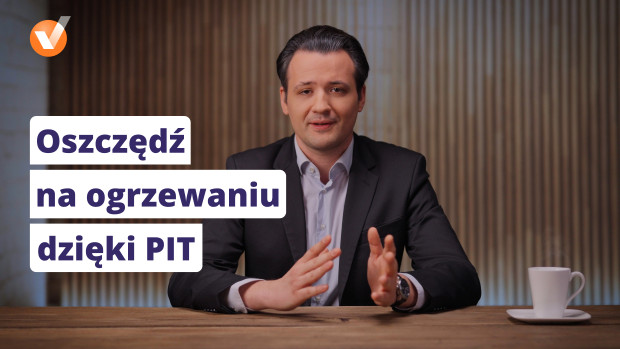 Oszczędź
na ogrzewaniu
dzięki PIT